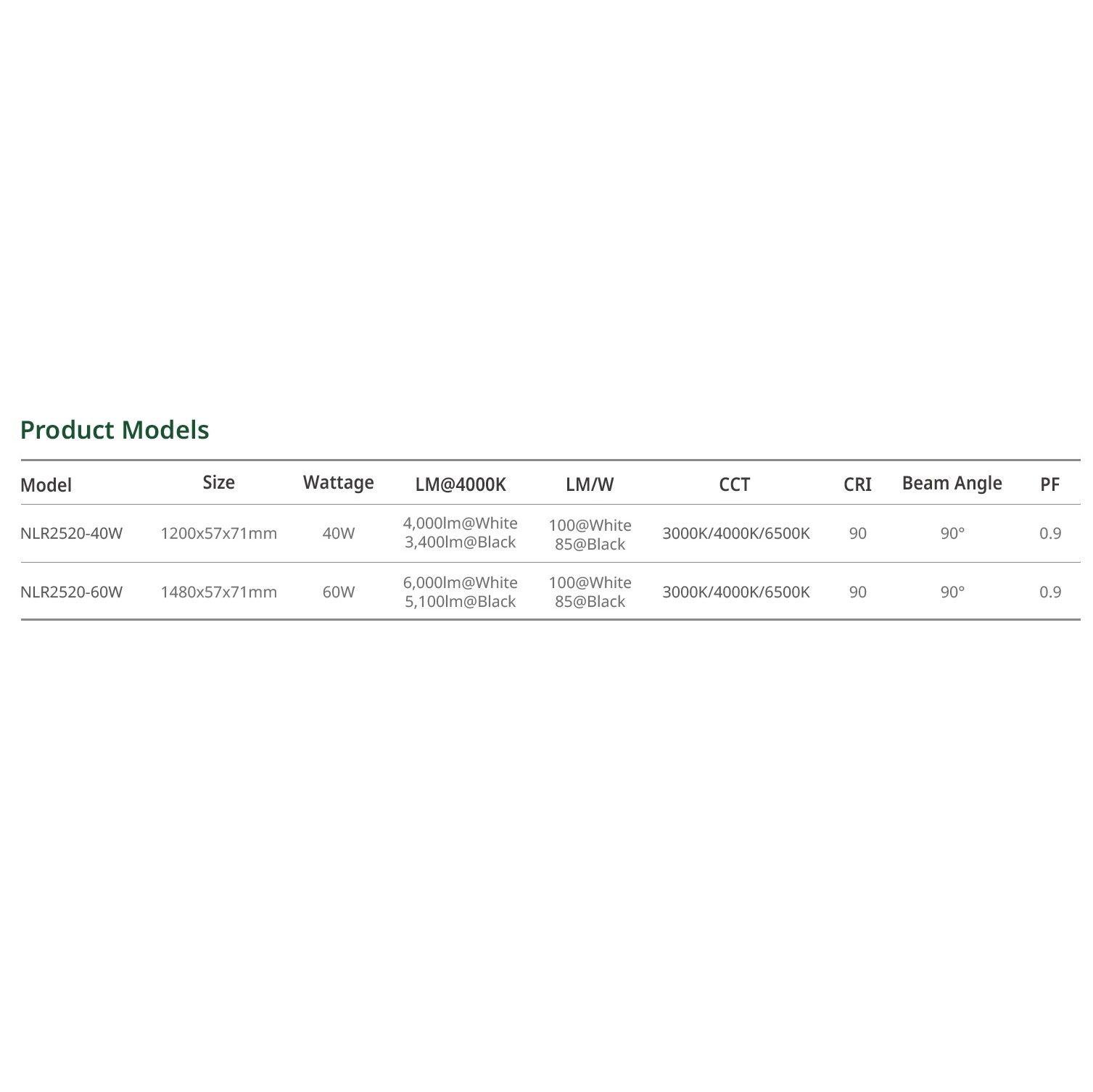 Product Models

| Model | Size | Wattage | LM@4000K | LM/W | CCT | CRI | Beam Angle | PF |
|---|---|---|---|---|---|---|---|---|
| NLR2520-40W | 1200x57x71mm | 40W | 4,000lm@White 3,400lm@Black | 100@White 85@Black | 3000K/4000K/6500K | 90 | 90° | 0.9 |
| NLR2520-60W | 1480x57x71mm | 60W | 6,000lm@White 5,100lm@Black | 100@White 85@Black | 3000K/4000K/6500K | 90 | 90° | 0.9 |